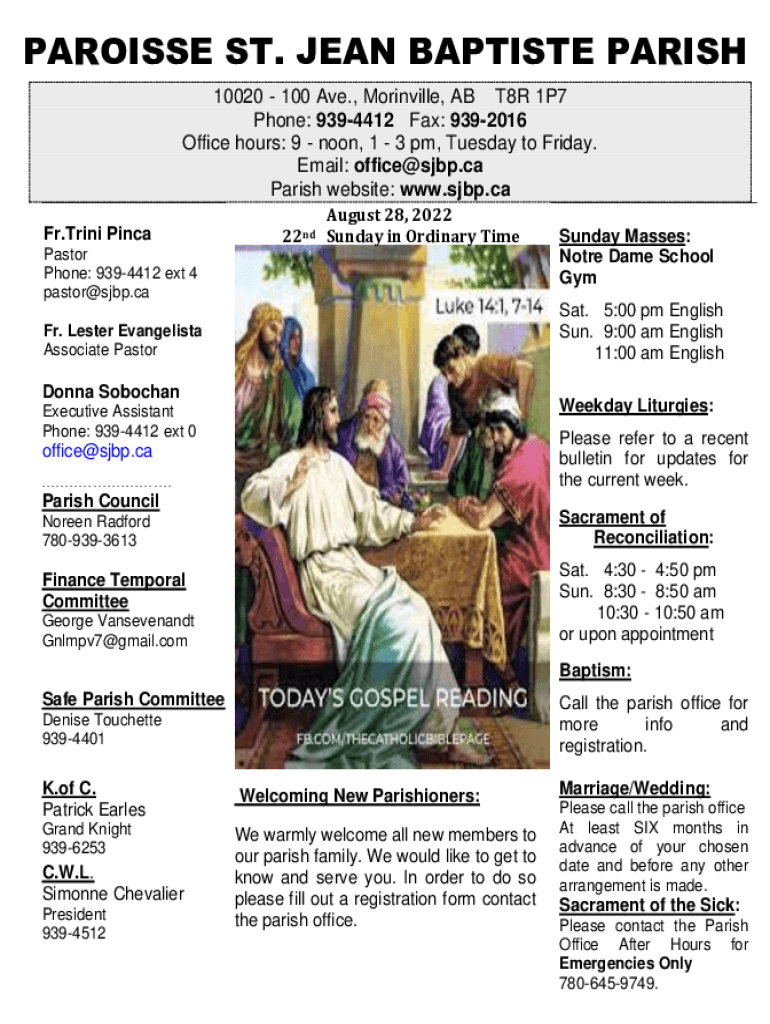 PAROISSE ST. JEAN BAPTISTE PARISH

10020 - 100 Ave., Morinville, AB T8R 1P7
Phone: 939-4412 Fax: 939-2016
Office hours: 9 - noon, 1 - 3 pm, Tuesday to Friday.
Email: office@sjbp.ca
Parish website: www.sjbp.ca

Fr.Trini Pinca
Pastor
Phone: 939-4412 ext 4
pastor@sjbp.ca

Fr. Lester Evangelista
Associate Pastor

Donna Sobochan
Executive Assistant
Phone: 939-4412 ext 0
office@sjbp.ca

Parish Council
Noreen Radford
780-939-3613

Finance Temporal Committee
George Vansevenandt
Gnlmpv7@gmail.com

Safe Parish Committee
Denise Touchette
939-4401

K.of C.
Patrick Earles
Grand Knight
939-6253

C.W.L.
Simonne Chevalier
President
939-4512

August 28, 2022
22nd Sunday in Ordinary Time

Luke 14:1, 7-14

TODAY'S GOSPEL READING
FB.COM/THECATHOLICBIBLEPAGE

Welcoming New Parishioners:

We warmly welcome all new members to our parish family. We would like to get to know and serve you. In order to do so please fill out a registration form contact the parish office.

Sunday Masses:
Notre Dame School Gym

Sat. 5:00 pm English
Sun. 9:00 am English
11:00 am English

Weekday Liturgies:

Please refer to a recent bulletin for updates for the current week.

Sacrament of Reconciliation:

Sat. 4:30 - 4:50 pm
Sun. 8:30 - 8:50 am
10:30 - 10:50 am
or upon appointment

Baptism:

Call the parish office for more info and registration.

Marriage/Wedding:
Please call the parish office At least SIX months in advance of your chosen date and before any other arrangement is made.

Sacrament of the Sick:
Please contact the Parish Office After Hours for Emergencies Only
780-645-9749.